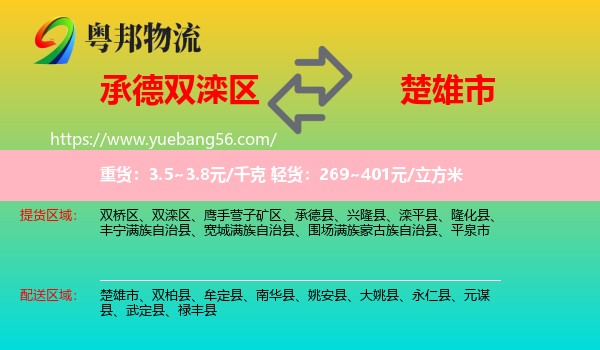 粤邦物流

承德双滦区

楚雄市

https://www.yuebang56.com/

重货：3.5~3.8元/千克 轻货：269~401元/立方米

提货区域：

双桥区、双滦区、鹰手营子矿区、承德县、兴隆县、滦平县、隆化县、丰宁满族自治县、宽城满族自治县、围场满族蒙古族自治县、平泉市

配送区域：

楚雄市、双柏县、牟定县、南华县、姚安县、大姚县、永仁县、元谋县、武定县、禄丰县